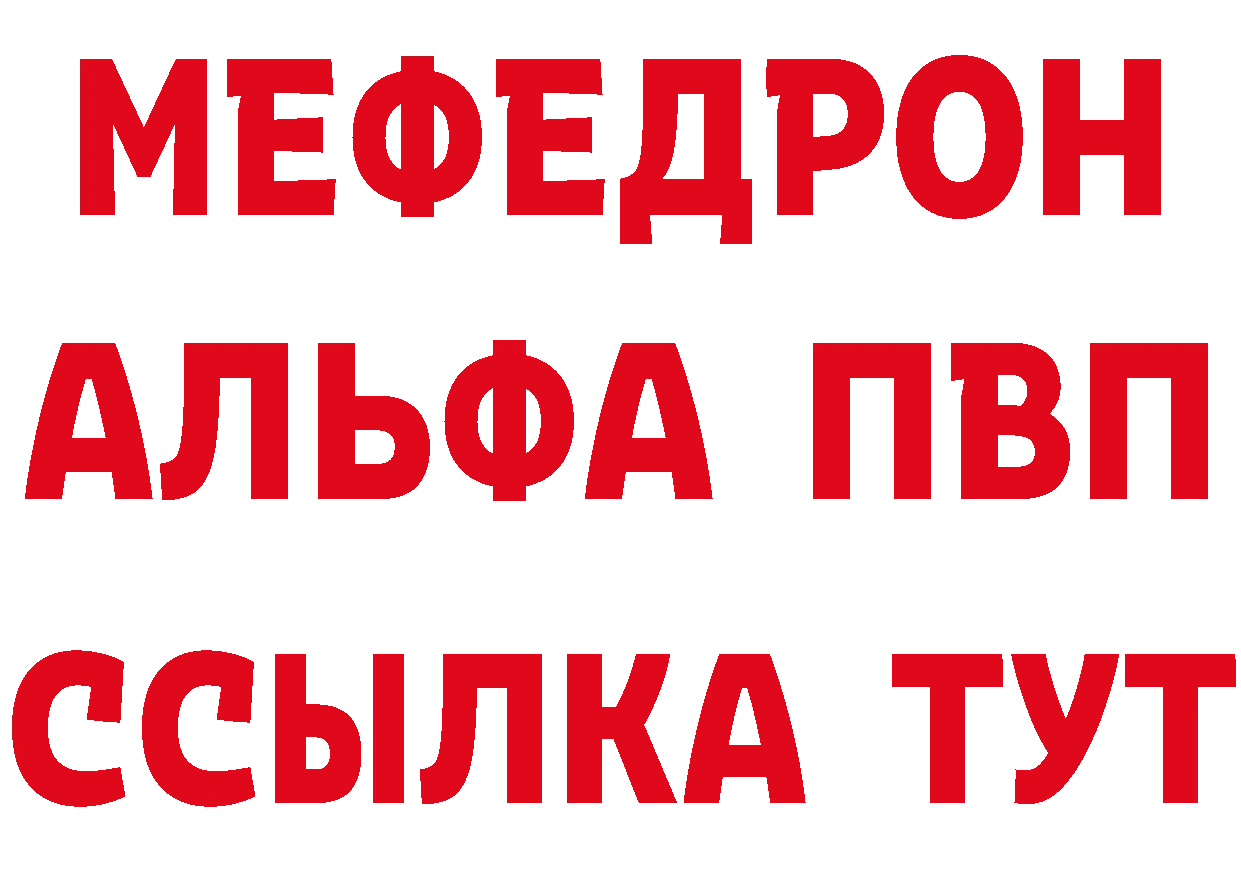 МЕФЕДРОН
АЛЬФА ПВП
ССЫЛКА ТУТ